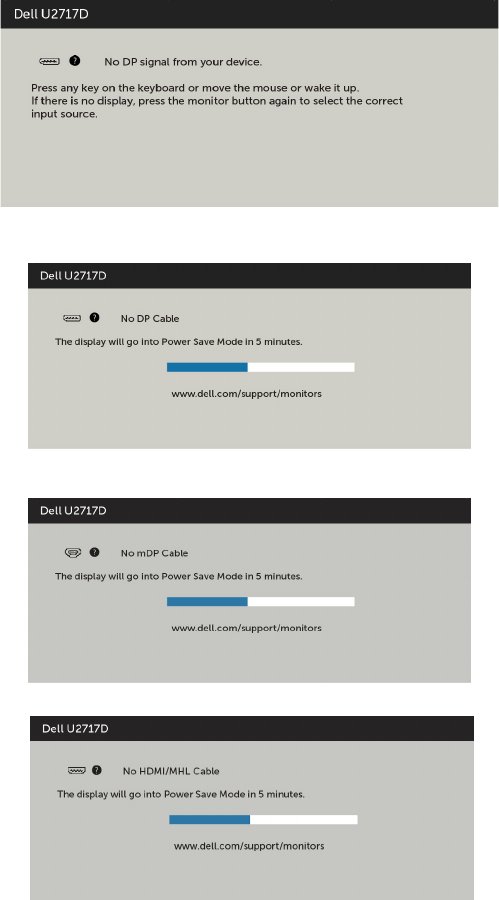 Dell U2717D

No DP signal from your device.

Press any key on the keyboard or move the mouse or wake it up. If there is no display, press the monitor button again to select the correct input source.

Dell U2717D

No DP Cable

The display will go into Power Save Mode in 5 minutes.

www.dell.com/support/monitors

Dell U2717D

No mDP Cable

The display will go into Power Save Mode in 5 minutes.

www.dell.com/support/monitors

Dell U2717D

No HDMI/MHL Cable

The display will go into Power Save Mode in 5 minutes.

www.dell.com/support/monitors